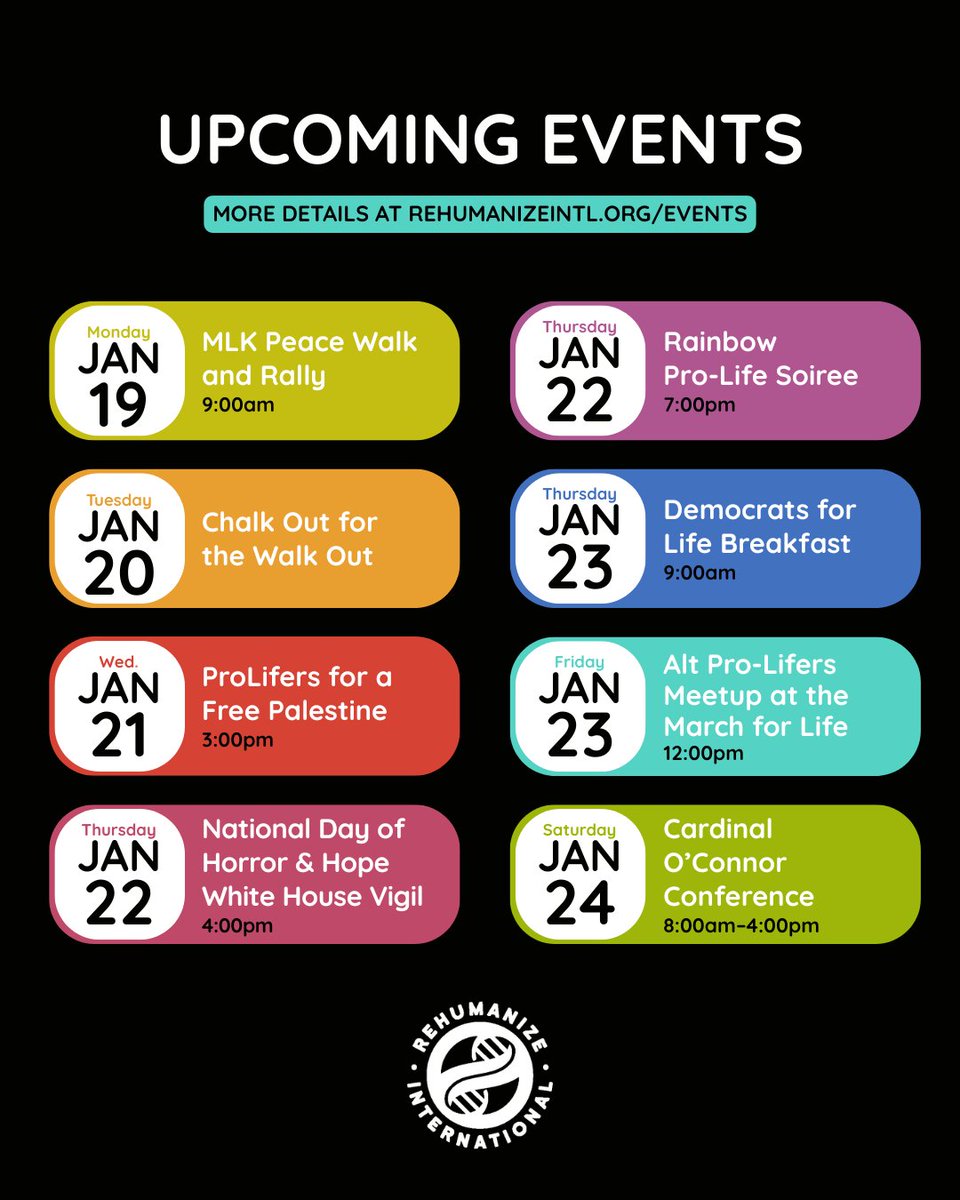 UPCOMING EVENTS

MORE DETAILS AT REHUMANIZEINTL.ORG/EVENTS

Monday
JAN
19
MLK Peace Walk and Rally
9:00am

Tuesday
JAN
20
Chalk Out for the Walk Out

Wed.
JAN
21
ProLifers for a Free Palestine
3:00pm

Thursday
JAN
22
National Day of Horror & Hope White House Vigil
4:00pm

Thursday
JAN
22
Rainbow Pro-Life Soiree
7:00pm

Thursday
JAN
23
Democrats for Life Breakfast
9:00am

Friday
JAN
23
Alt Pro-Lifers Meetup at the March for Life
12:00pm

Saturday
JAN
24
Cardinal O'Connor Conference
8:00am–4:00pm

REHUMANIZE
INTERNATIONAL